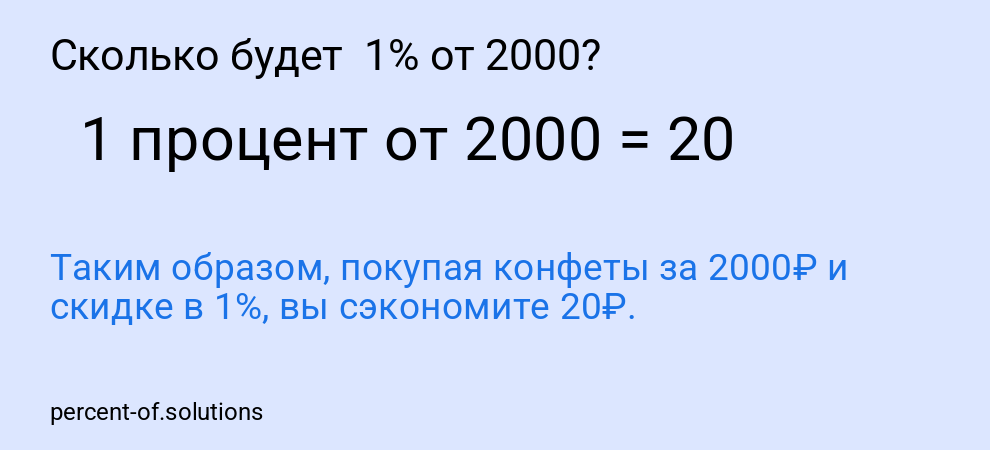 Сколько будет 1% от 2000?

1 процент от 2000 = 20

Таким образом, покупая конфеты за 2000₽ и скидке в 1%, вы сэкономите 20₽.

percent-of.solutions